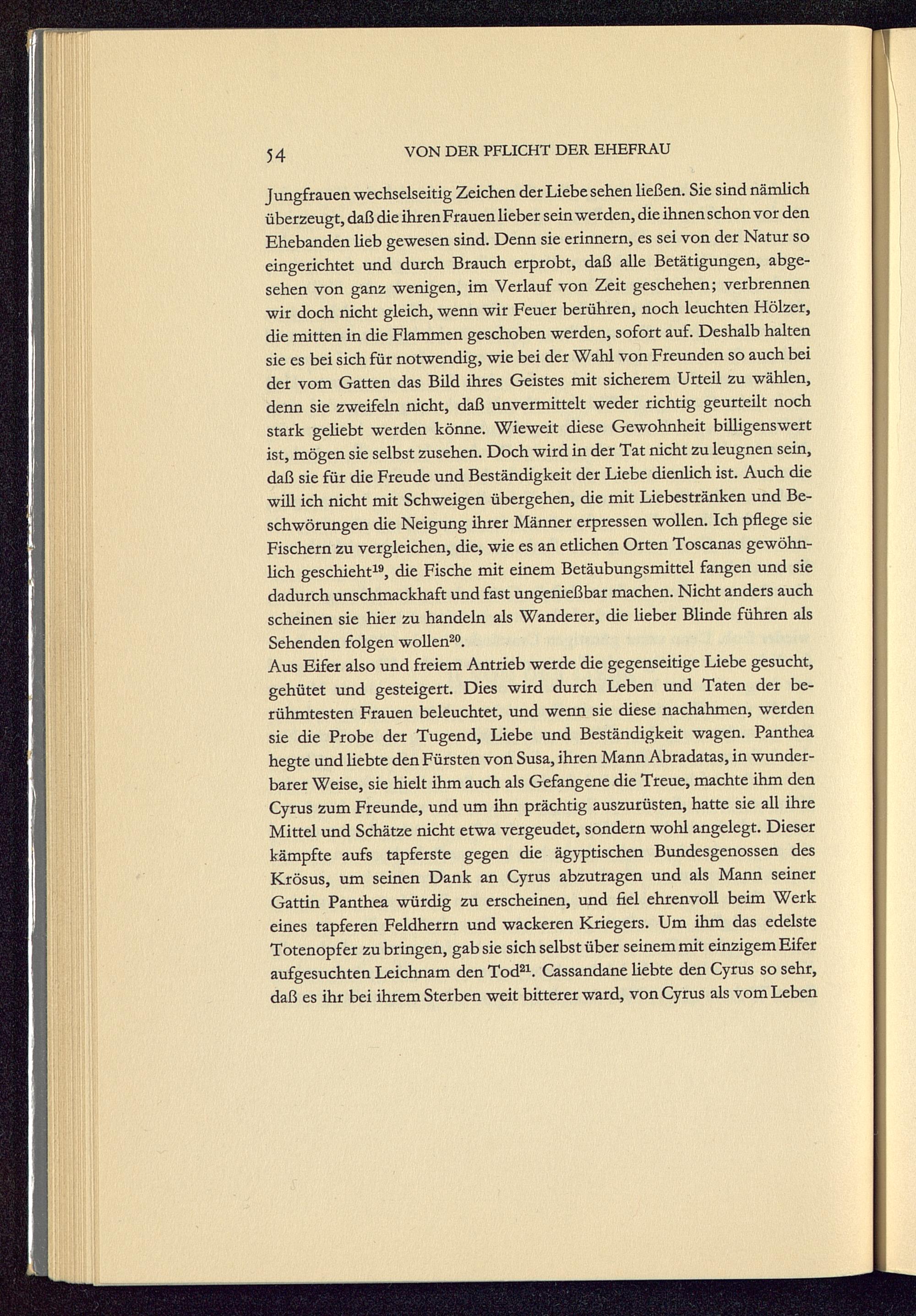 54 VON DER PFLICHT DER EHEFRAU

Jungfrauen wechselseitig Zeichen der Liebe sehen ließen. Sie sind nämlich überzeugt, daß die ihren Frauen lieber sein werden, die ihnen schon vor den Ehebanden lieb gewesen sind. Denn sie erinnern, es sei von der Natur so eingerichtet und durch Brauch erprobt, daß alle Betätigungen, abgesehen von ganz wenigen, im Verlauf von Zeit geschehen; verbrennen wir doch nicht gleich, wenn wir Feuer berühren, noch leuchten Hölzer, die mitten in die Flammen geschoben werden, sofort auf. Deshalb halten sie es bei sich für notwendig, wie bei der Wahl von Freunden so auch bei der vom Gatten das Bild ihres Geistes mit sicherem Urteil zu wählen, denn sie zweifeln nicht, daß unvermittelt weder richtig geurteilt noch stark geliebt werden könne. Wieweit diese Gewohnheit billigenswert ist, mögen sie selbst zusehen. Doch wird in der Tat nicht zu leugnen sein, daß sie für die Freude und Beständigkeit der Liebe dienlich ist. Auch die will ich nicht mit Schweigen übergehen, die mit Liebestränken und Beschwörungen die Neigung ihrer Männer erpressen wollen. Ich pflege sie Fischern zu vergleichen, die, wie es an etlichen Orten Toscanas gewöhnlich geschieht$^{19}$, die Fische mit einem Betäubungsmittel fangen und sie dadurch unschmackhaft und fast ungenießbar machen. Nicht anders auch scheinen sie hier zu handeln als Wanderer, die lieber Blinde führen als Sehenden folgen wollen$^{20}$.
Aus Eifer also und freiem Antrieb werde die gegenseitige Liebe gesucht, gehütet und gesteigert. Dies wird durch Leben und Taten der berühmtesten Frauen beleuchtet, und wenn sie diese nachahmen, werden sie die Probe der Tugend, Liebe und Beständigkeit wagen. Panthea hegte und liebte den Fürsten von Susa, ihren Mann Abradatas, in wunderbarer Weise, sie hielt ihm auch als Gefangene die Treue, machte ihm den Cyrus zum Freunde, und um ihn prächtig auszurüsten, hatte sie all ihre Mittel und Schätze nicht etwa vergeudet, sondern wohl angelegt. Dieser kämpfte aufs tapferste gegen die ägyptischen Bundesgenossen des Krösus, um seinen Dank an Cyrus abzutragen und als Mann seiner Gattin Panthea würdig zu erscheinen, und fiel ehrenvoll beim Werk eines tapferen Feldherrn und wackeren Kriegers. Um ihm das edelste Totenopfer zu bringen, gab sie sich selbst über seinem mit einzigem Eifer aufgesuchten Leichnam den Tod$^{21}$. Cassandane liebte den Cyrus so sehr, daß es ihr bei ihrem Sterben weit bitterer ward, von Cyrus als vom Leben